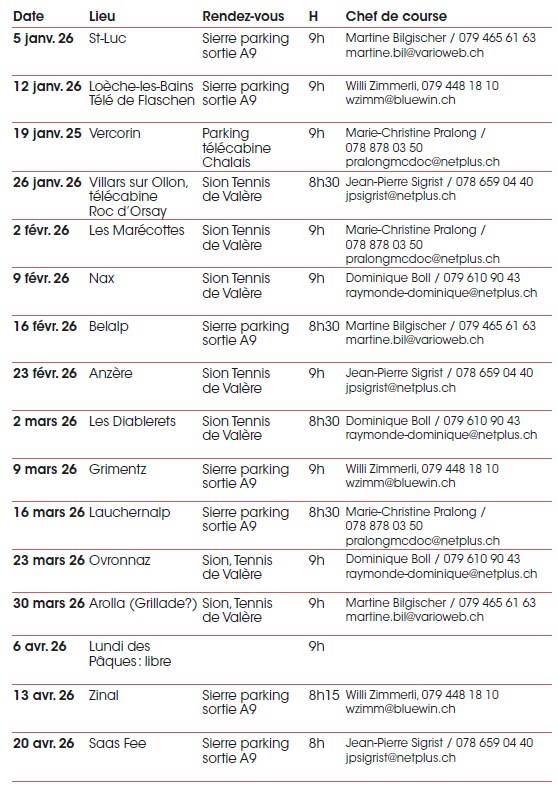 | Date | Lieu | Rendez-vous | H | Chef de course |
|---|---|---|---|---|
| 5 janv. 26 | St-Luc | Sierre parking sortie A9 | 9h | Martine Bilgischer / 079 465 61 63 martine.bil@varioweb.ch |
| 12 janv. 26 | Loèche-les-Bains Télé de Flaschen | Sierre parking sortie A9 | 9h | Willi Zimmerli, 079 448 18 10 wzimm@bluewin.ch |
| 19 janv. 25 | Vercorin | Parking télécabine Chalais | 9h | Marie-Christine Pralong / 078 878 03 50 pralongmcdoc@netplus.ch |
| 26 janv. 26 | Villars sur Ollon, télécabine Roc d'Orsay | Sion Tennis de Valère | 8h30 | Jean-Pierre Sigrist / 078 659 04 40 jpsigrist@netplus.ch |
| 2 févr. 26 | Les Marécottes | Sion Tennis de Valère | 9h | Marie-Christine Pralong / 078 878 03 50 pralongmcdoc@netplus.ch |
| 9 févr. 26 | Nax | Sion Tennis de Valère | 9h | Dominique Boll / 079 610 90 43 raymonde-dominique@netplus.ch |
| 16 févr. 26 | Belalp | Sierre parking sortie A9 | 8h30 | Martine Bilgischer / 079 465 61 63 martine.bil@varioweb.ch |
| 23 févr. 26 | Anzère | Sion Tennis de Valère | 9h | Jean-Pierre Sigrist / 078 659 04 40 jpsigrist@netplus.ch |
| 2 mars 26 | Les Diablerets | Sion Tennis de Valère | 8h30 | Dominique Boll / 079 610 90 43 raymonde-dominique@netplus.ch |
| 9 mars 26 | Grimentz | Sierre parking sortie A9 | 9h | Willi Zimmerli, 079 448 18 10 wzimm@bluewin.ch |
| 16 mars 26 | Lauchernalp | Sierre parking sortie A9 | 8h30 | Marie-Christine Pralong / 078 878 03 50 pralongmcdoc@netplus.ch |
| 23 mars 26 | Ovronnaz | Sion, Tennis de Valère | 9h | Dominique Boll / 079 610 90 43 raymonde-dominique@netplus.ch |
| 30 mars 26 | Arolla (Grillade?) | Sion, Tennis de Valère | 9h | Martine Bilgischer / 079 465 61 63 martine.bil@varioweb.ch |
| 6 avr. 26 | Lundi des Pâques : libre | | 9h | |
| 13 avr. 26 | Zinal | Sierre parking sortie A9 | 8h15 | Willi Zimmerli, 079 448 18 10 wzimm@bluewin.ch |
| 20 avr. 26 | Saas Fee | Sierre parking sortie A9 | 8h | Jean-Pierre Sigrist / 078 659 04 40 jpsigrist@netplus.ch |